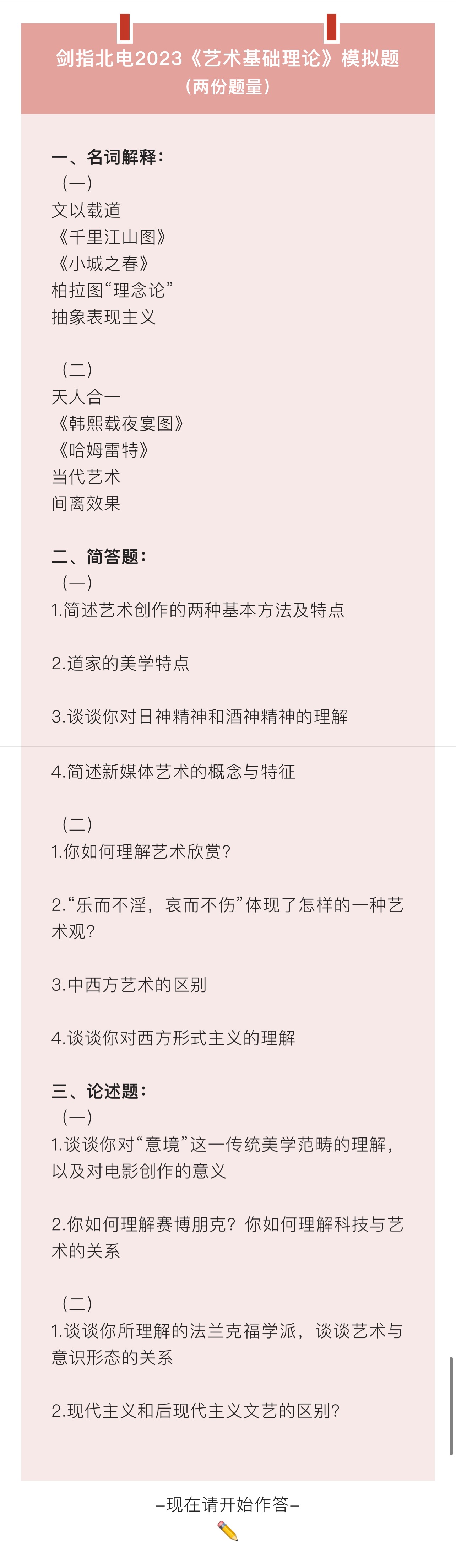 剑指北电2023《艺术基础理论》模拟题
（两份题量）

一、名词解释：
（一）
文以载道
《千里江山图》
《小城之春》
柏拉图“理念论”
抽象表现主义

（二）
天人合一
《韩熙载夜宴图》
《哈姆雷特》
当代艺术
间离效果

二、简答题：
（一）
1.简述艺术创作的两种基本方法及特点

2.道家的美学特点

3.谈谈你对日神精神和酒神精神的理解

4.简述新媒体艺术的概念与特征

（二）
1.你如何理解艺术欣赏？

2.“乐而不淫，哀而不伤”体现了怎样的一种艺术观？

3.中西方艺术的区别

4.谈谈你对西方形式主义的理解

三、论述题：
（一）
1.谈谈你对“意境”这一传统美学范畴的理解，以及对电影创作的意义

2.你如何理解赛博朋克？你如何理解科技与艺术的关系

（二）
1.谈谈你所理解的法兰克福学派，谈谈艺术与意识形态的关系

2.现代主义和后现代主义文艺的区别？

–现在请开始作答–